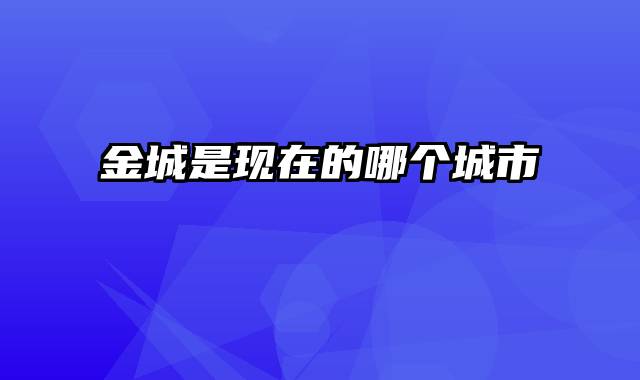 金城是现在的哪个城市